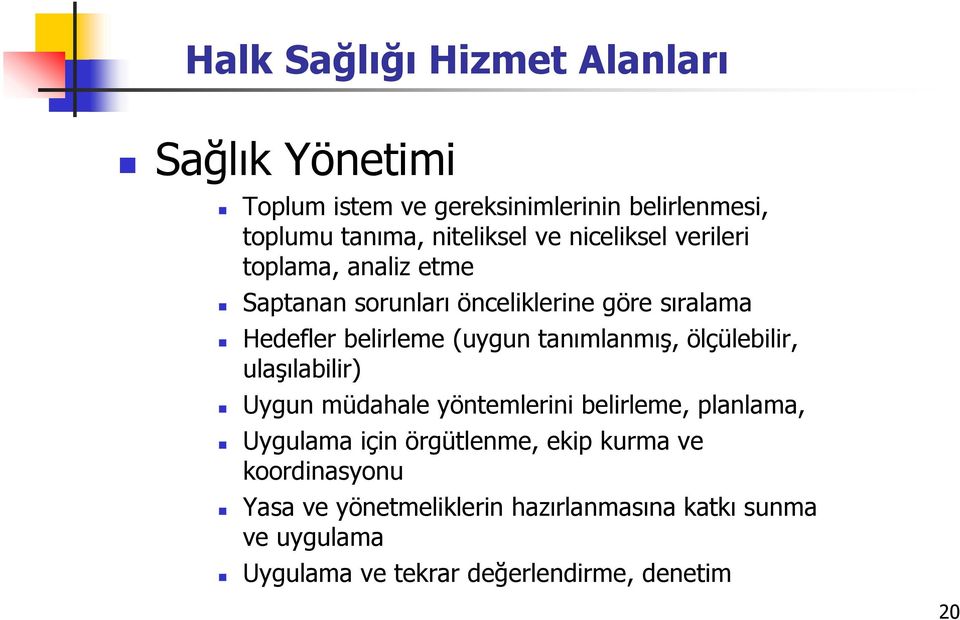 Halk Sağlığı Hizmet Alanları

Sağlık Yönetimi

Toplum istem ve gereksinimlerinin belirlenmesi, toplumu tanıma, niteliksel ve niceliksel verileri toplama, analiz etme

Saptanan sorunları önceliklerine göre sıralama

Hedefler belirleme (uygun tanımlanmış, ölçülebilir, ulaşılabilir)

Uygun müdahale yöntemlerini belirleme, planlama,

Uygulama için örgütlenme, ekip kurma ve koordinasyonu

Yasa ve yönetmeliklerin hazırlanmasına katkı sunma ve uygulama

Uygulama ve tekrar değerlendirme, denetim

20